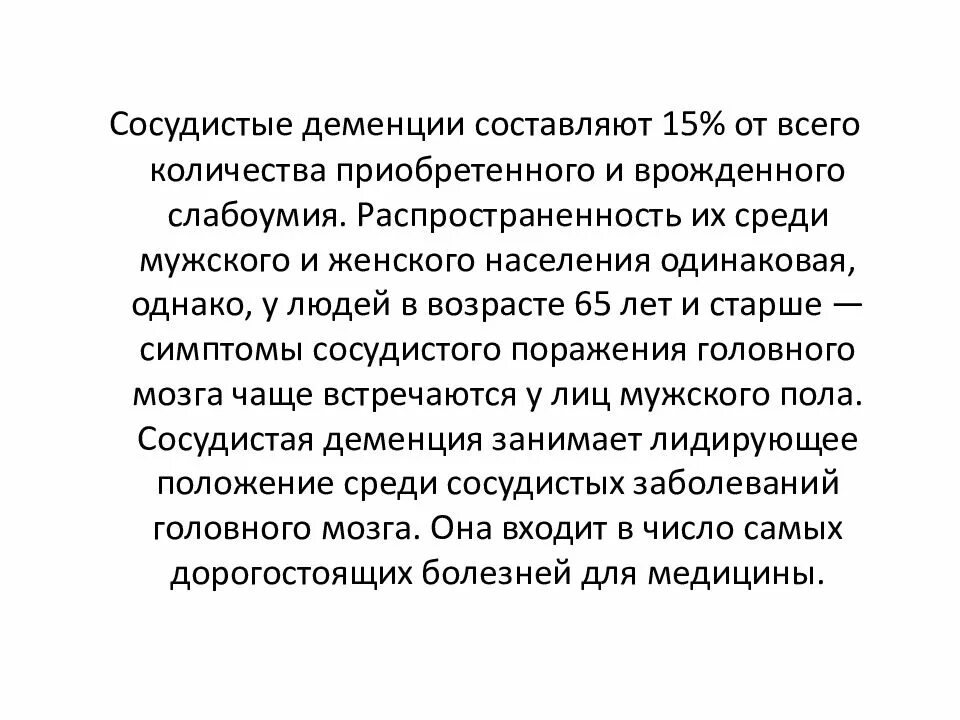 Сосудистые деменции составляют 15% от всего количества приобретенного и врожденного слабоумия. Распространенность их среди мужского и женского населения одинаковая, однако, у людей в возрасте 65 лет и старше — симптомы сосудистого поражения головного мозга чаще встречаются у лиц мужского пола. Сосудистая деменция занимает лидирующее положение среди сосудистых заболеваний головного мозга. Она входит в число самых дорогостоящих болезней для медицины.